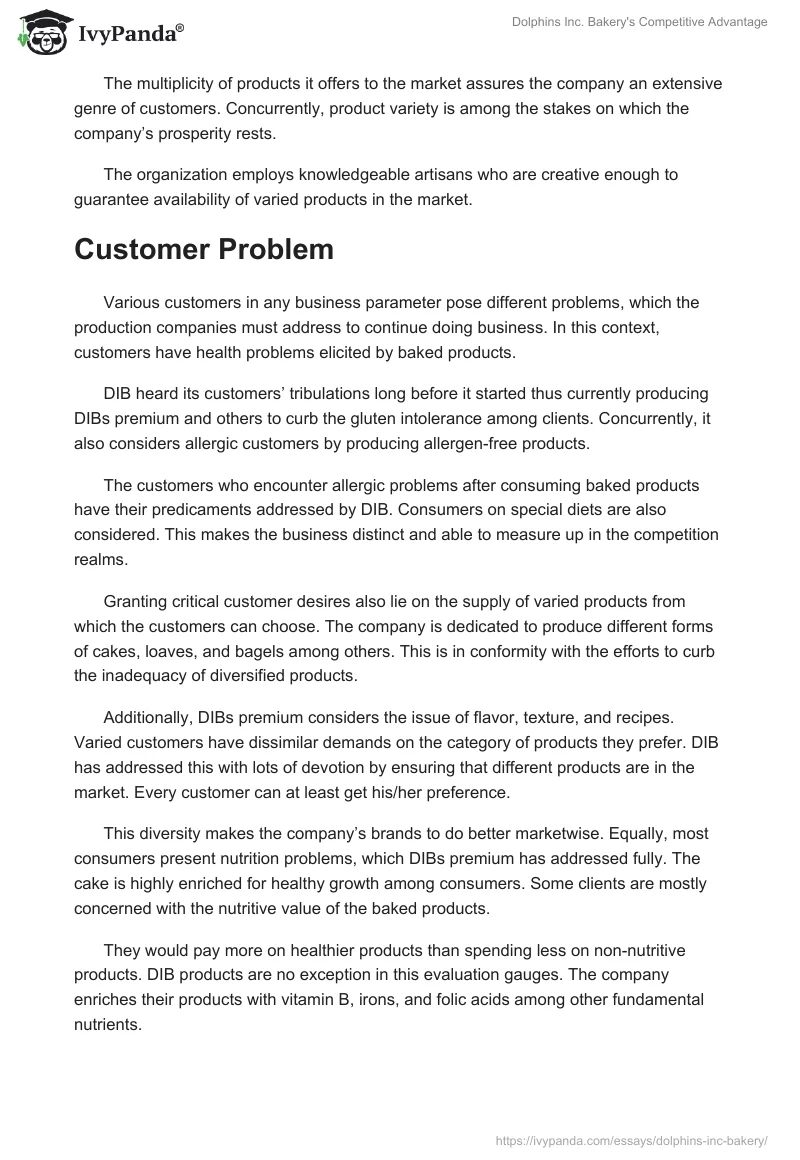 IvyPanda®

Dolphins Inc. Bakery's Competitive Advantage

The multiplicity of products it offers to the market assures the company an extensive genre of customers. Concurrently, product variety is among the stakes on which the company's prosperity rests.

The organization employs knowledgeable artisans who are creative enough to guarantee availability of varied products in the market.

Customer Problem

Various customers in any business parameter pose different problems, which the production companies must address to continue doing business. In this context, customers have health problems elicited by baked products.

DIB heard its customers' tribulations long before it started thus currently producing DIBs premium and others to curb the gluten intolerance among clients. Concurrently, it also considers allergic customers by producing allergen-free products.

The customers who encounter allergic problems after consuming baked products have their predicaments addressed by DIB. Consumers on special diets are also considered. This makes the business distinct and able to measure up in the competition realms.

Granting critical customer desires also lie on the supply of varied products from which the customers can choose. The company is dedicated to produce different forms of cakes, loaves, and bagels among others. This is in conformity with the efforts to curb the inadequacy of diversified products.

Additionally, DIBs premium considers the issue of flavor, texture, and recipes. Varied customers have dissimilar demands on the category of products they prefer. DIB has addressed this with lots of devotion by ensuring that different products are in the market. Every customer can at least get his/her preference.

This diversity makes the company's brands to do better marketwise. Equally, most consumers present nutrition problems, which DIBs premium has addressed fully. The cake is highly enriched for healthy growth among consumers. Some clients are mostly concerned with the nutritive value of the baked products.

They would pay more on healthier products than spending less on non-nutritive products. DIB products are no exception in this evaluation gauges. The company enriches their products with vitamin B, irons, and folic acids among other fundamental nutrients.

https://ivypanda.com/essays/dolphins-inc-bakery/